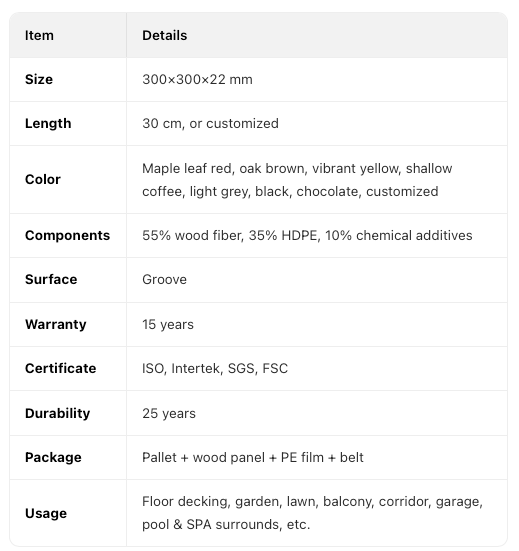 | Item | Details |
|---|---|
| Size | 300×300×22 mm |
| Length | 30 cm, or customized |
| Color | Maple leaf red, oak brown, vibrant yellow, shallow coffee, light grey, black, chocolate, customized |
| Components | 55% wood fiber, 35% HDPE, 10% chemical additives |
| Surface | Groove |
| Warranty | 15 years |
| Certificate | ISO, Intertek, SGS, FSC |
| Durability | 25 years |
| Package | Pallet + wood panel + PE film + belt |
| Usage | Floor decking, garden, lawn, balcony, corridor, garage, pool & SPA surrounds, etc. |